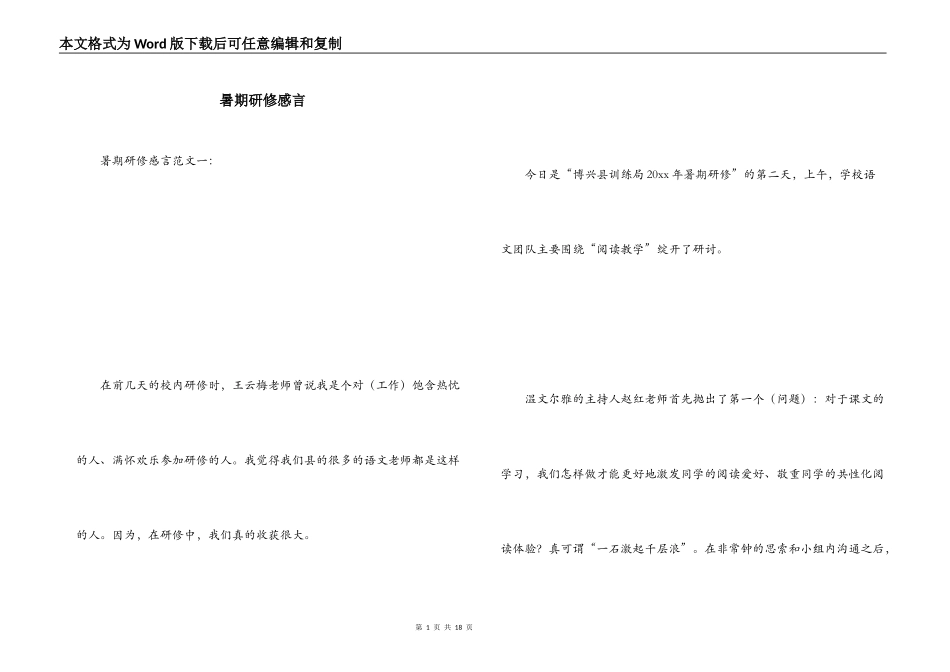 本文格式为Word版下载后可任意编辑和复制

暑期研修感言

暑期研修感言范文一:

在前几天的校内研修时，王云梅老师曾说我是个对（工作）饱含热忱的人、满怀欢乐参加研修的人。我觉得我们县的很多的语文老师都是这样的人。因为，在研修中，我们真的收获很大。

今日是“博兴县训练局20xx年暑期研修”的第二天，上午，学校语文团队主要围绕“阅读教学”绽开了研讨。

温文尔雅的主持人赵红老师首先抛出了第一个（问题）：对于课文的学习，我们怎样做才能更好地激发同学的阅读爱好、敬重同学的共性化阅读体验？真可谓“一石激起千层浪”。在非常钟的思索和小组内沟通之后，

第 1 页 共 18 页